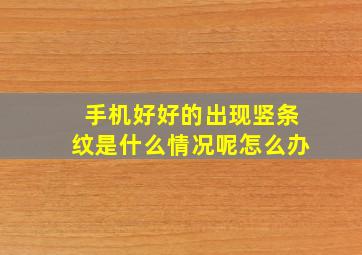 手机好好的出现竖条纹是什么情况呢怎么办